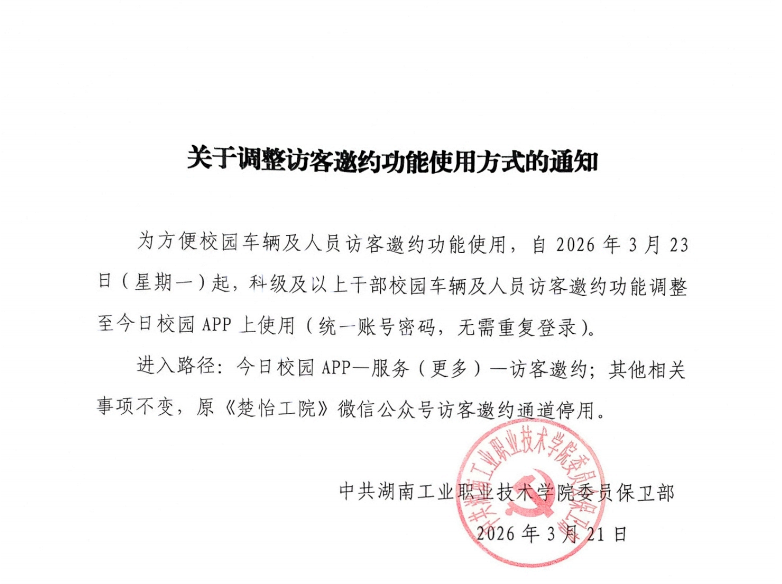 关于调整访客邀约功能使用方式的通知

为方便校园车辆及人员访客邀约功能使用，自 2026 年 3 月 23 日（星期一）起，科级及以上干部校园车辆及人员访客邀约功能调整至今日校园 APP 上使用（统一账号密码，无需重复登录）。

进入路径：今日校园 APP—服务（更多）—访客邀约；其他相关事项不变，原《楚怡工院》微信公众号访客邀约通道停用。

中共湖南工业职业技术学院委员保卫部
2026 年 3 月 21 日

中共湖南工业职业技术学院委员会保卫部